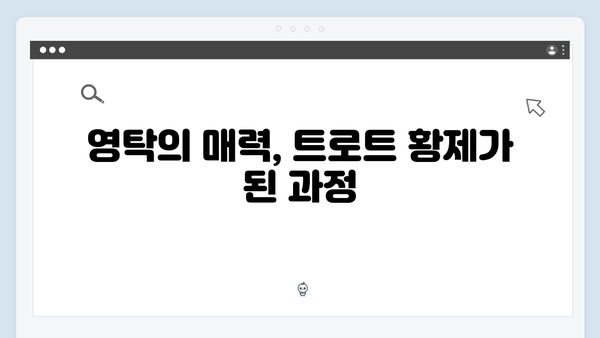 영탁의 매력, 트로트 황제가 된 과정